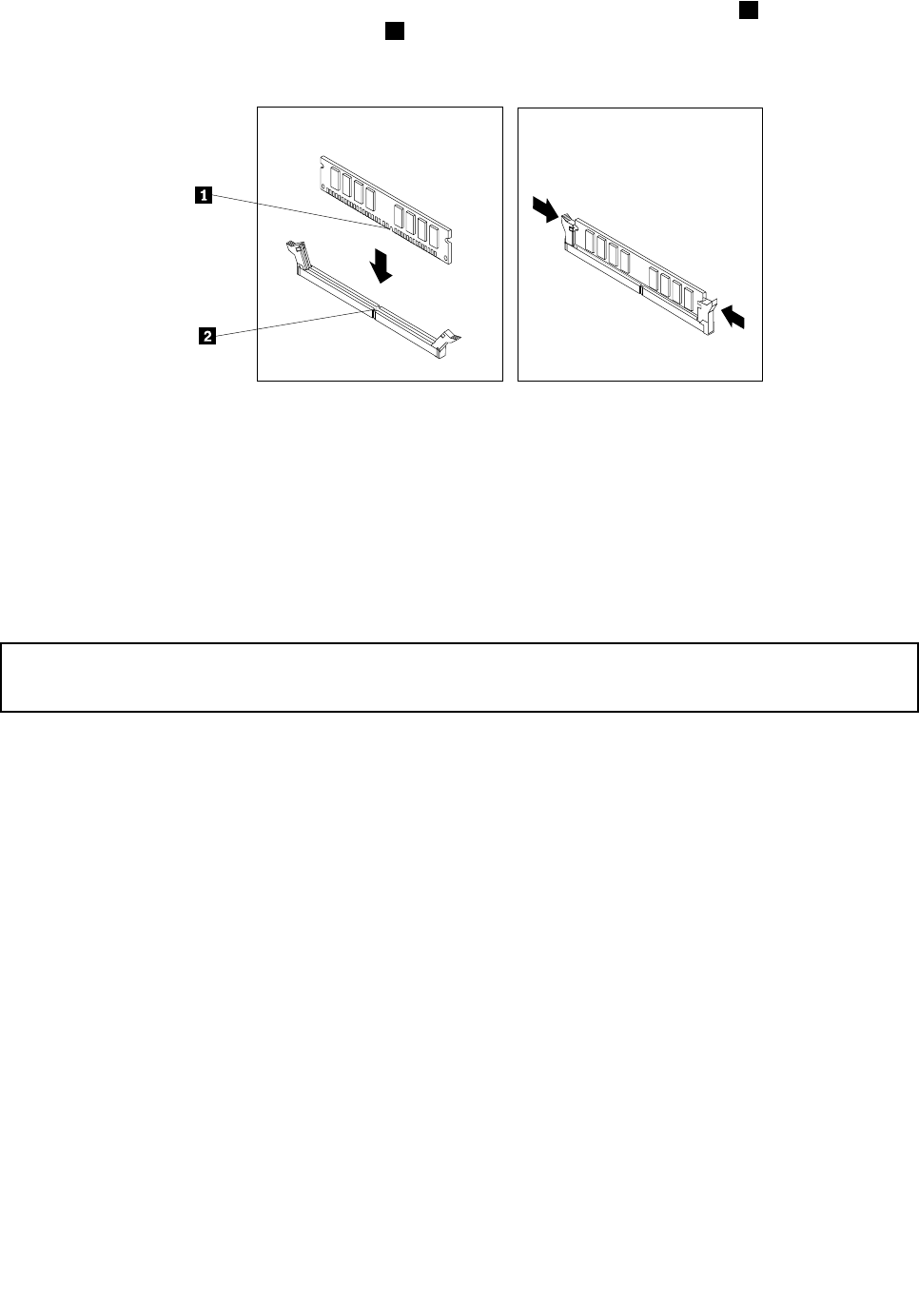 1

2